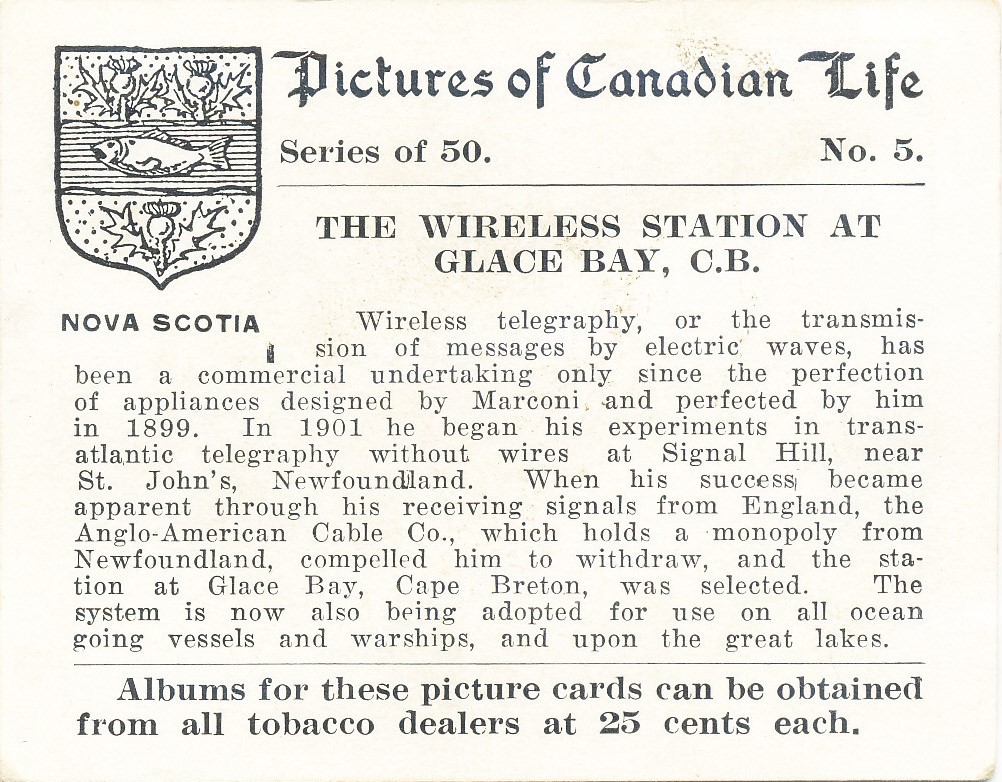 Pictures of Canadian Life

Series of 50. No. 5.

THE WIRELESS STATION AT GLACE BAY, C.B.

NOVA SCOTIA

Wireless telegraphy, or the transmission of messages by electric waves, has been a commercial undertaking only since the perfection of appliances designed by Marconi and perfected by him in 1899. In 1901 he began his experiments in transatlantic telegraphy without wires at Signal Hill, near St. John's, Newfoundland. When his success became apparent through his receiving signals from England, the Anglo-American Cable Co., which holds a monopoly from Newfoundland, compelled him to withdraw, and the station at Glace Bay, Cape Breton, was selected. The system is now also being adopted for use on all ocean going vessels and warships, and upon the great lakes.

Albums for these picture cards can be obtained from all tobacco dealers at 25 cents each.